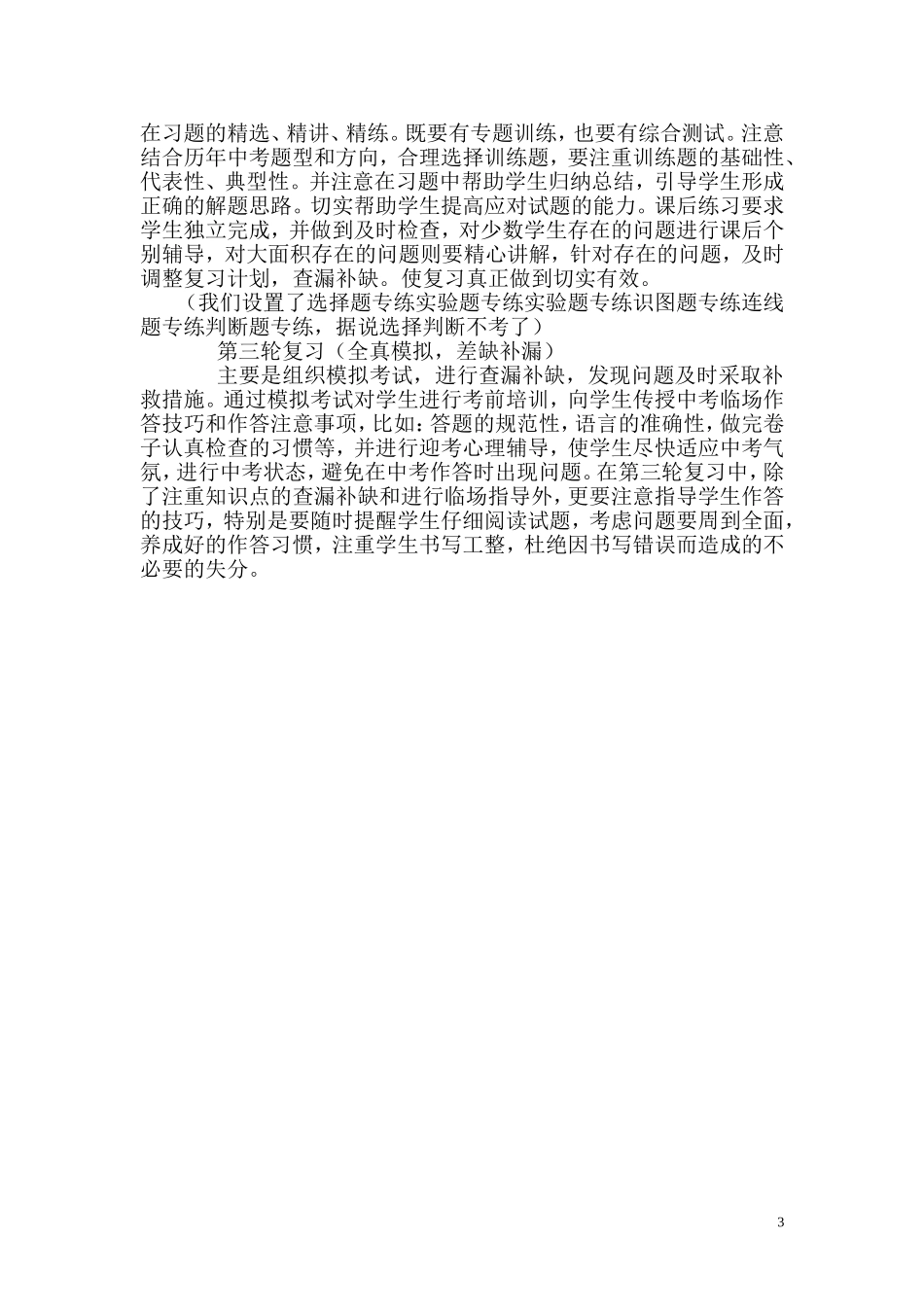 在习题的精选、精讲、精练。既要有专题训练，也要有综合测试。注意结合历年中考题型和方向，合理选择训练题，要注重训练题的基础性、代表性、典型性。并注意在习题中帮助学生归纳总结，引导学生形成正确的解题思路。切实帮助学生提高应对试题的能力。课后练习要求学生独立完成，并做到及时检查，对少数学生存在的问题进行课后个别辅导，对大面积存在的问题则要精心讲解，针对存在的问题，及时调整复习计划，查漏补缺。使复习真正做到切实有效。

（我们设置了选择题专练实验题专练实验题专练识图题专练连线题专练判断题专练，据说选择判断不考了）

第三轮复习（全真模拟，差缺补漏）

主要是组织模拟考试，进行查漏补缺，发现问题及时采取补救措施。通过模拟考试对学生进行考前培训，向学生传授中考临场作答技巧和作答注意事项，比如：答题的规范性，语言的准确性，做完卷子认真检查的习惯等，并进行迎考心理辅导，使学生尽快适应中考气氛，进行中考状态，避免在中考作答时出现问题。在第三轮复习中，除了注重知识点的查漏补缺和进行临场指导外，更要注意指导学生作答的技巧，特别是要随时提醒学生仔细阅读试题，考虑问题要周到全面，养成好的作答习惯，注重学生书写工整，杜绝因书写错误而造成的不必要的失分。

3